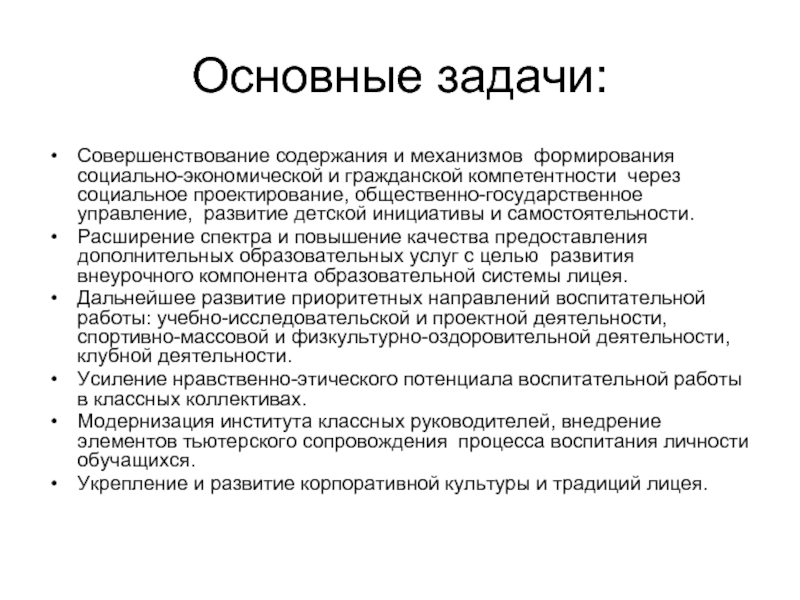 Основные задачи:

• Совершенствование содержания и механизмов формирования социально-экономической и гражданской компетентности через социальное проектирование, общественно-государственное управление, развитие детской инициативы и самостоятельности.
• Расширение спектра и повышение качества предоставления дополнительных образовательных услуг с целью развития внеурочного компонента образовательной системы лицея.
• Дальнейшее развитие приоритетных направлений воспитательной работы: учебно-исследовательской и проектной деятельности, спортивно-массовой и физкультурно-оздоровительной деятельности, клубной деятельности.
• Усиление нравственно-этического потенциала воспитательной работы в классных коллективах.
• Модернизация института классных руководителей, внедрение элементов тьютерского сопровождения процесса воспитания личности обучащихся.
• Укрепление и развитие корпоративной культуры и традиций лицея.